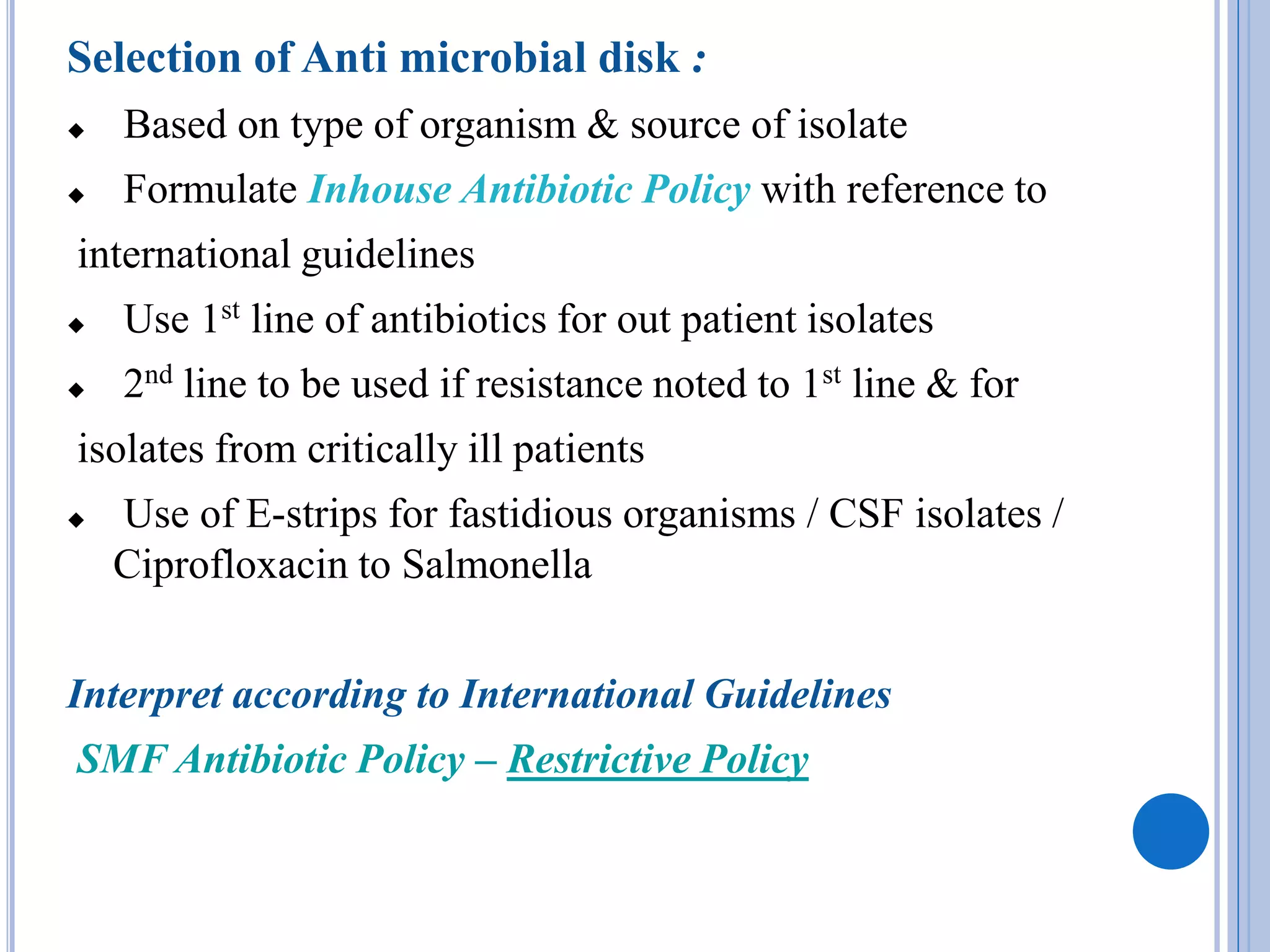 Selection of Anti microbial disk :

◆ Based on type of organism & source of isolate

◆ Formulate Inhouse Antibiotic Policy with reference to international guidelines

◆ Use 1$^{st}$ line of antibiotics for out patient isolates

◆ 2$^{nd}$ line to be used if resistance noted to 1$^{st}$ line & for isolates from critically ill patients

◆ Use of E-strips for fastidious organisms / CSF isolates / Ciprofloxacin to Salmonella

Interpret according to International Guidelines

SMF Antibiotic Policy – Restrictive Policy